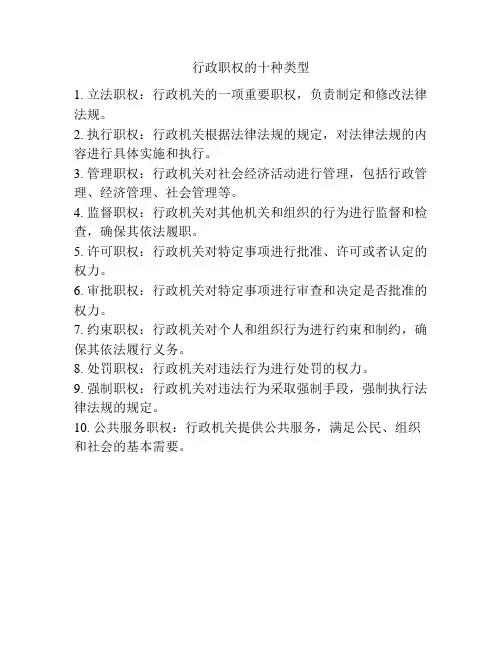 行政职权的十种类型

1. 立法职权：行政机关的一项重要职权，负责制定和修改法律法规。

2. 执行职权：行政机关根据法律法规的规定，对法律法规的内容进行具体实施和执行。

3. 管理职权：行政机关对社会经济活动进行管理，包括行政管理、经济管理、社会管理等。

4. 监督职权：行政机关对其他机关和组织的行为进行监督和检查，确保其依法履职。

5. 许可职权：行政机关对特定事项进行批准、许可或者认定的权力。

6. 审批职权：行政机关对特定事项进行审查和决定是否批准的权力。

7. 约束职权：行政机关对个人和组织行为进行约束和制约，确保其依法履行义务。

8. 处罚职权：行政机关对违法行为进行处罚的权力。

9. 强制职权：行政机关对违法行为采取强制手段，强制执行法律法规的规定。

10. 公共服务职权：行政机关提供公共服务，满足公民、组织和社会的基本需要。